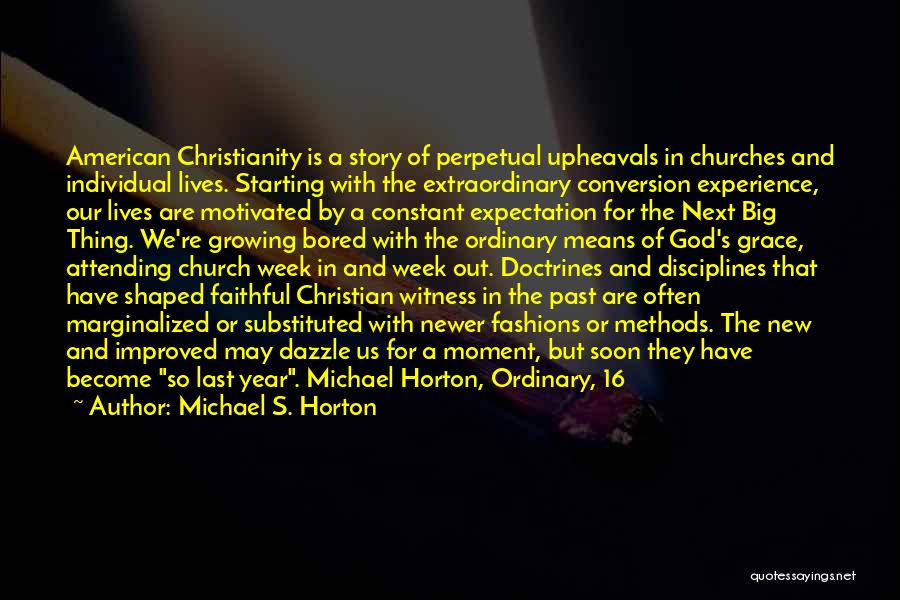 American Christianity is a story of perpetual upheavals in churches and individual lives. Starting with the extraordinary conversion experience, our lives are motivated by a constant expectation for the Next Big Thing. We're growing bored with the ordinary means of God's grace, attending church week in and week out. Doctrines and disciplines that have shaped faithful Christian witness in the past are often marginalized or substituted with newer fashions or methods. The new and improved may dazzle us for a moment, but soon they have become "so last year". Michael Horton, Ordinary, 16

~ Author: Michael S. Horton

quotessayings.net